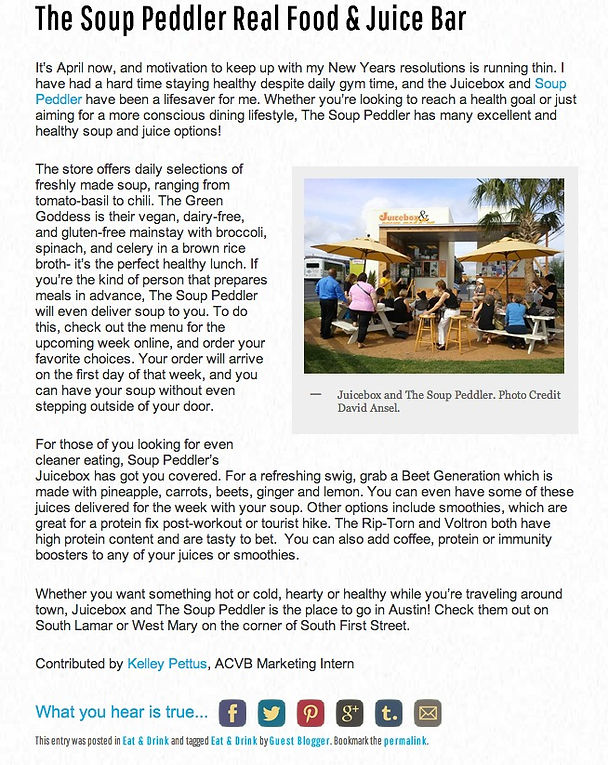 The Soup Peddler Real Food & Juice Bar

It's April now, and motivation to keep up with my New Years resolutions is running thin. I have had a hard time staying healthy despite daily gym time, and the Juicebox and Soup Peddler have been a lifesaver for me. Whether you're looking to reach a health goal or just aiming for a more conscious dining lifestyle, The Soup Peddler has many excellent and healthy soup and juice options!

The store offers daily selections of freshly made soup, ranging from tomato-basil to chili. The Green Goddess is their vegan, dairy-free, and gluten-free mainstay with broccoli, spinach, and celery in a brown rice broth- it's the perfect healthy lunch. If you're the kind of person that prepares meals in advance, The Soup Peddler will even deliver soup to you. To do this, check out the menu for the upcoming week online, and order your favorite choices. Your order will arrive on the first day of that week, and you can have your soup without even stepping outside of your door.

Juicebox&

— Juicebox and The Soup Peddler. Photo Credit David Ansel.

For those of you looking for even cleaner eating, Soup Peddler's Juicebox has got you covered. For a refreshing swig, grab a Beet Generation which is made with pineapple, carrots, beets, ginger and lemon. You can even have some of these juices delivered for the week with your soup. Other options include smoothies, which are great for a protein fix post-workout or tourist hike. The Rip-Torn and Voltron both have high protein content and are tasty to bet. You can also add coffee, protein or immunity boosters to any of your juices or smoothies.

Whether you want something hot or cold, hearty or healthy while you're traveling around town, Juicebox and The Soup Peddler is the place to go in Austin! Check them out on South Lamar or West Mary on the corner of South First Street.

Contributed by Kelley Pettus, ACVB Marketing Intern

What you hear is true...

This entry was posted in Eat & Drink and tagged Eat & Drink by Guest Blogger. Bookmark the permalink.